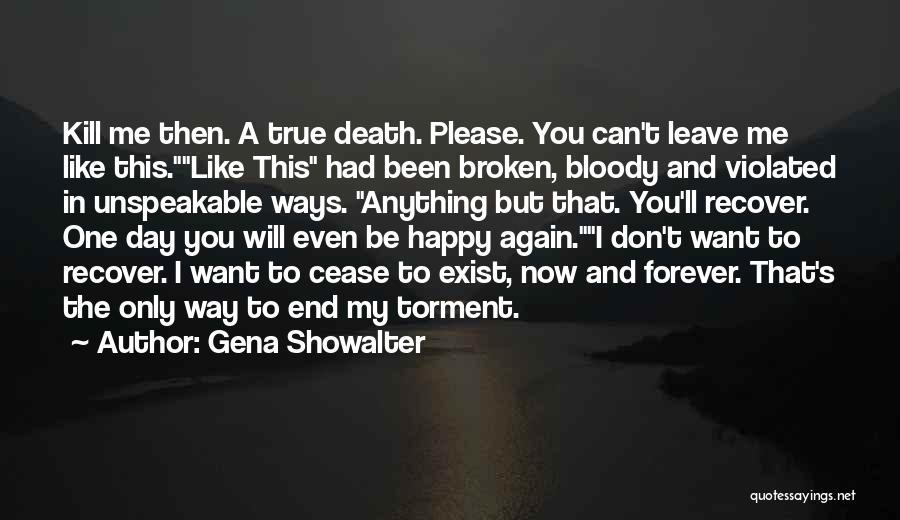 Kill me then. A true death. Please. You can't leave me like this.""Like This" had been broken, bloody and violated in unspeakable ways. "Anything but that. You'll recover. One day you will even be happy again.""I don't want to recover. I want to cease to exist, now and forever. That's the only way to end my torment.

— Author: Gena Showalter

quotessayings.net